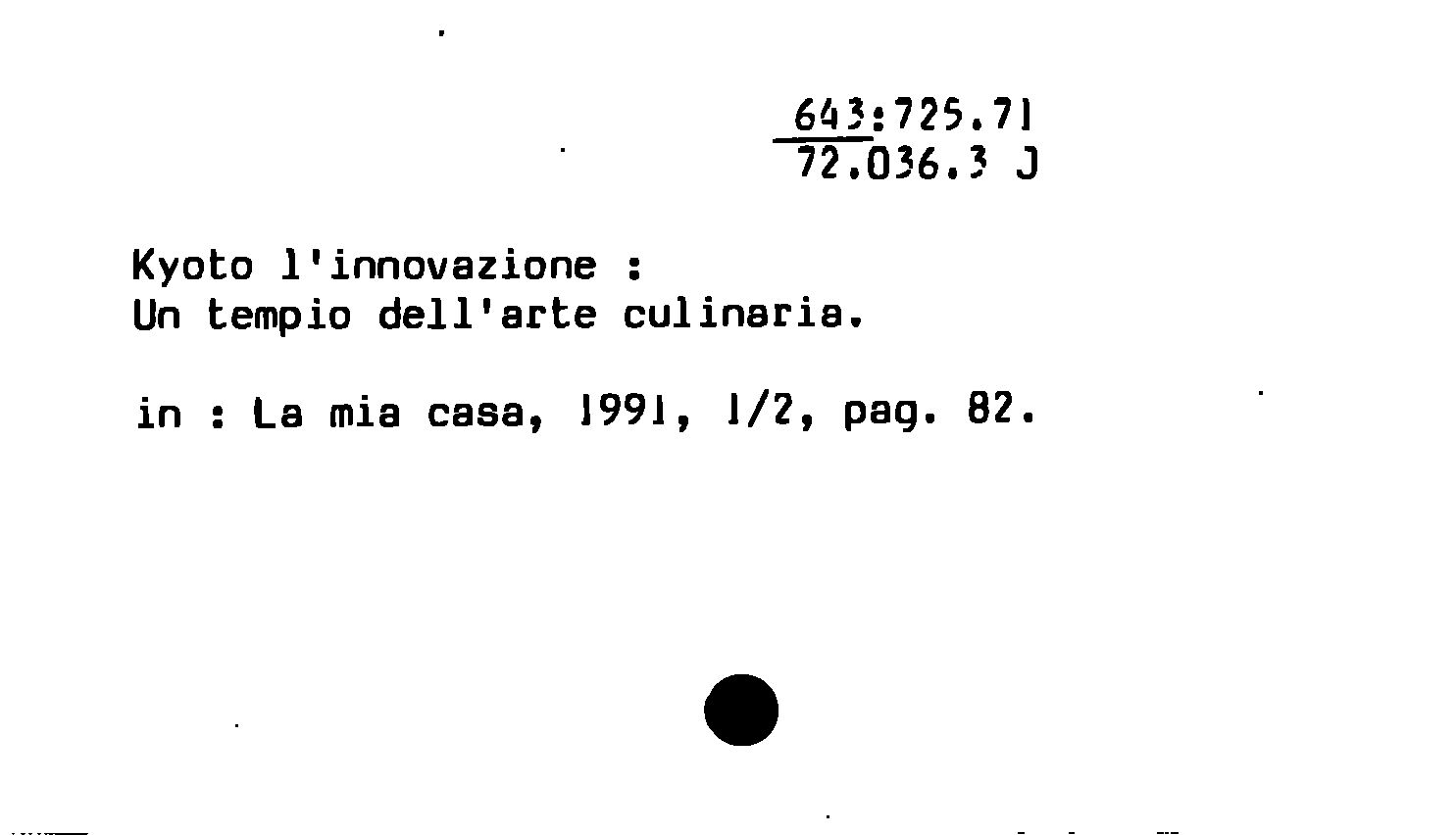 643:725.71
72.036.3 J

Kyoto l'innovazione :
Un tempio dell'arte culinaria.

in : La mia casa, 1991, 1/2, pag. 82.